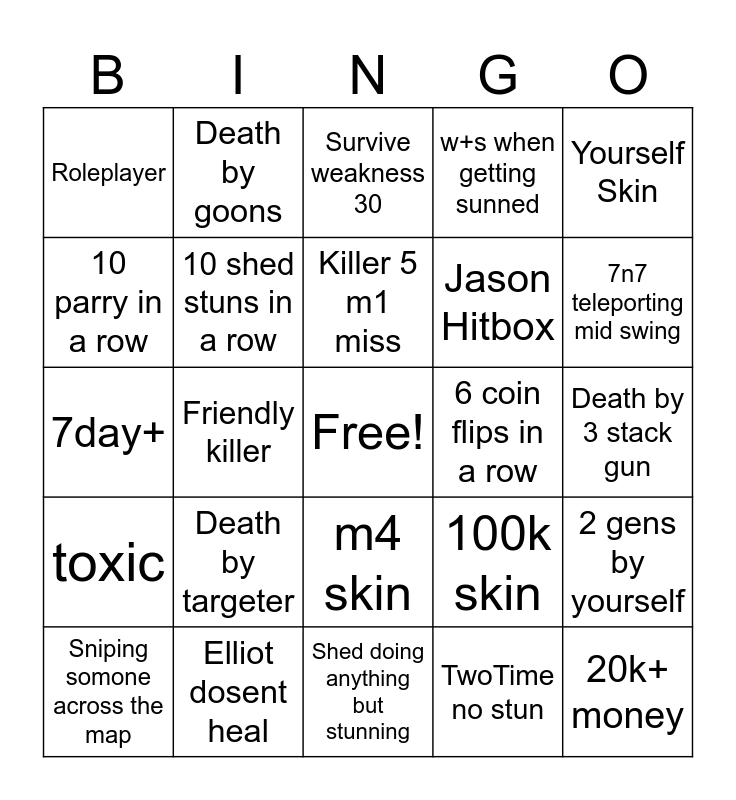 | B | I | N | G | O |
|---|---|---|---|---|
| Roleplayer | Death by goons | Survive weakness 30 | w+s when getting sunned | Yourself Skin |
| 10 parry in a row | 10 shed stuns in a row | Killer 5 m1 miss | Jason Hitbox | 7n7 teleporting mid swing |
| 7day+ | Friendly killer | Free! | 6 coin flips in a row | Death by 3 stack gun |
| toxic | Death by targeter | m4 skin | 100k skin | 2 gens by yourself |
| Sniping somone across the map | Elliot dosent heal | Shed doing anything but stunning | TwoTime no stun | 20k+ money |